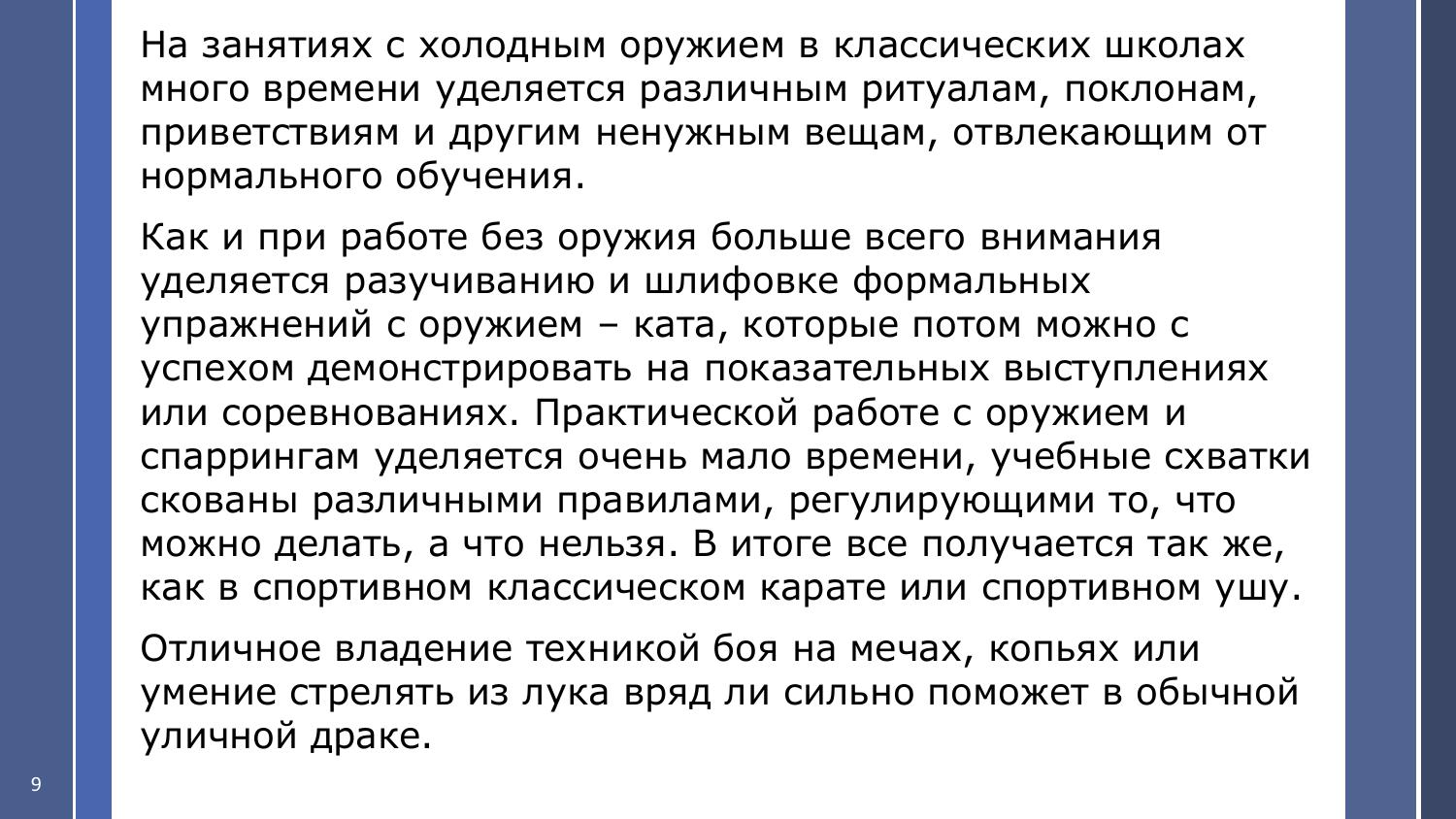 На занятиях с холодным оружием в классических школах много времени уделяется различным ритуалам, поклонам, приветствиям и другим ненужным вещам, отвлекающим от нормального обучения.

Как и при работе без оружия больше всего внимания уделяется разучиванию и шлифовке формальных упражнений с оружием – ката, которые потом можно с успехом демонстрировать на показательных выступлениях или соревнованиях. Практической работе с оружием и спаррингам уделяется очень мало времени, учебные схватки скованы различными правилами, регулирующими то, что можно делать, а что нельзя. В итоге все получается так же, как в спортивном классическом карате или спортивном ушу.

Отличное владение техникой боя на мечах, копьях или умение стрелять из лука вряд ли сильно поможет в обычной уличной драке.

9